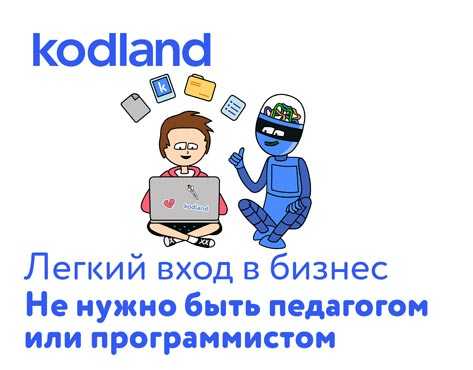 kodland

k

kodland

Легкий вход в бизнес
Не нужно быть педагогом или программистом